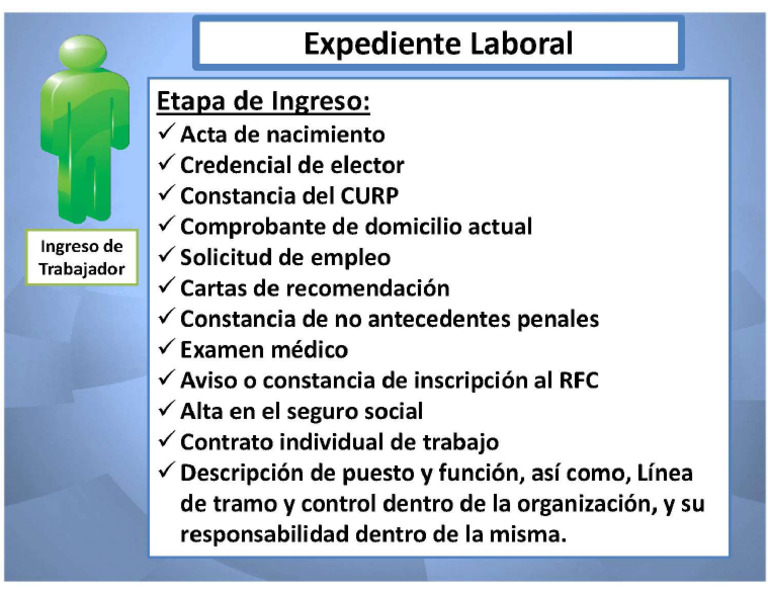 Expediente Laboral

Ingreso de Trabajador

Etapa de Ingreso:
✓ Acta de nacimiento
✓ Credencial de elector
✓ Constancia del CURP
✓ Comprobante de domicilio actual
✓ Solicitud de empleo
✓ Cartas de recomendación
✓ Constancia de no antecedentes penales
✓ Examen médico
✓ Aviso o constancia de inscripción al RFC
✓ Alta en el seguro social
✓ Contrato individual de trabajo
✓ Descripción de puesto y función, así como, Línea de tramo y control dentro de la organización, y su responsabilidad dentro de la misma.